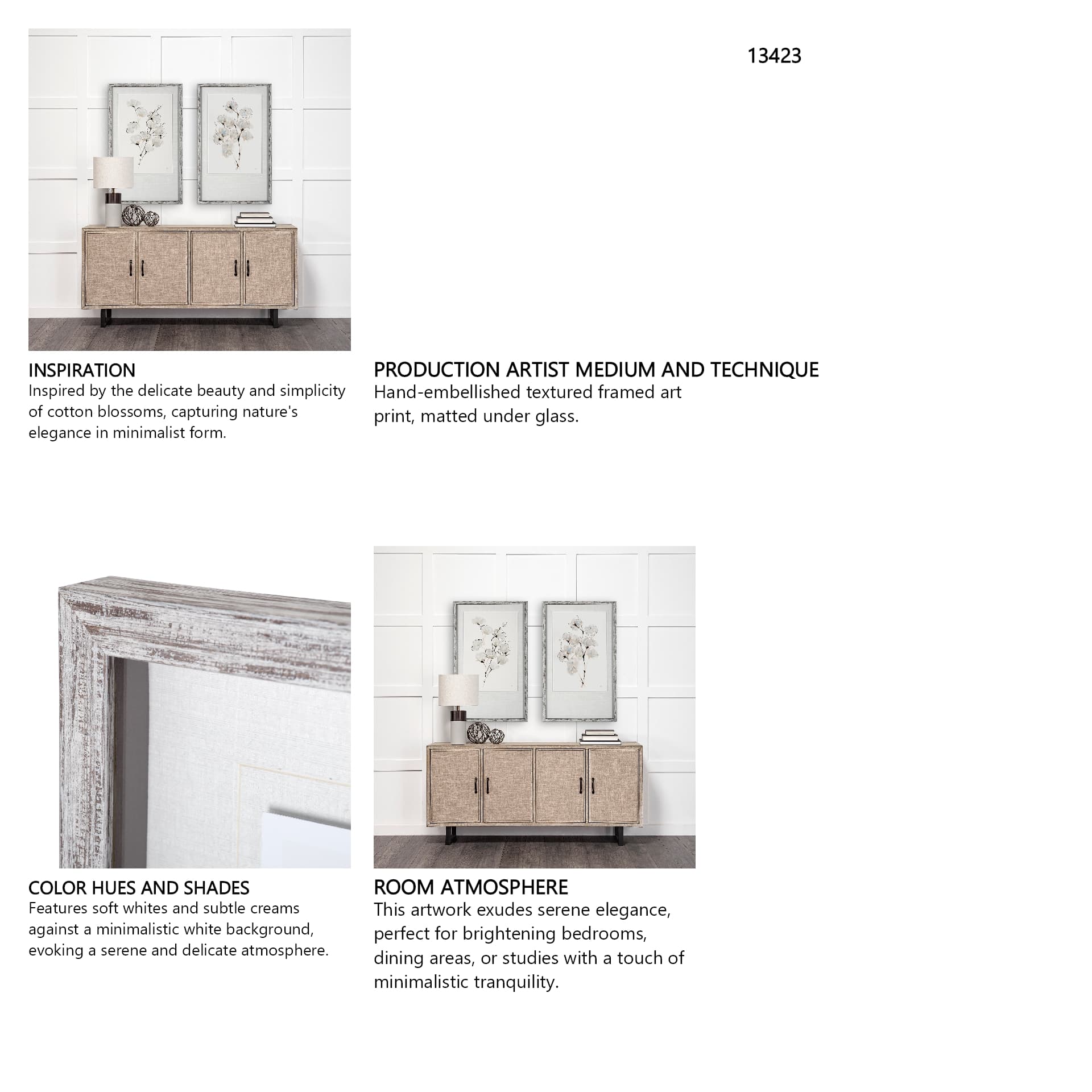 13423

INSPIRATION
Inspired by the delicate beauty and simplicity of cotton blossoms, capturing nature's elegance in minimalist form.

PRODUCTION ARTIST MEDIUM AND TECHNIQUE
Hand-embellished textured framed art print, matted under glass.

COLOR HUES AND SHADES
Features soft whites and subtle creams against a minimalistic white background, evoking a serene and delicate atmosphere.

ROOM ATMOSPHERE
This artwork exudes serene elegance, perfect for brightening bedrooms, dining areas, or studies with a touch of minimalistic tranquility.